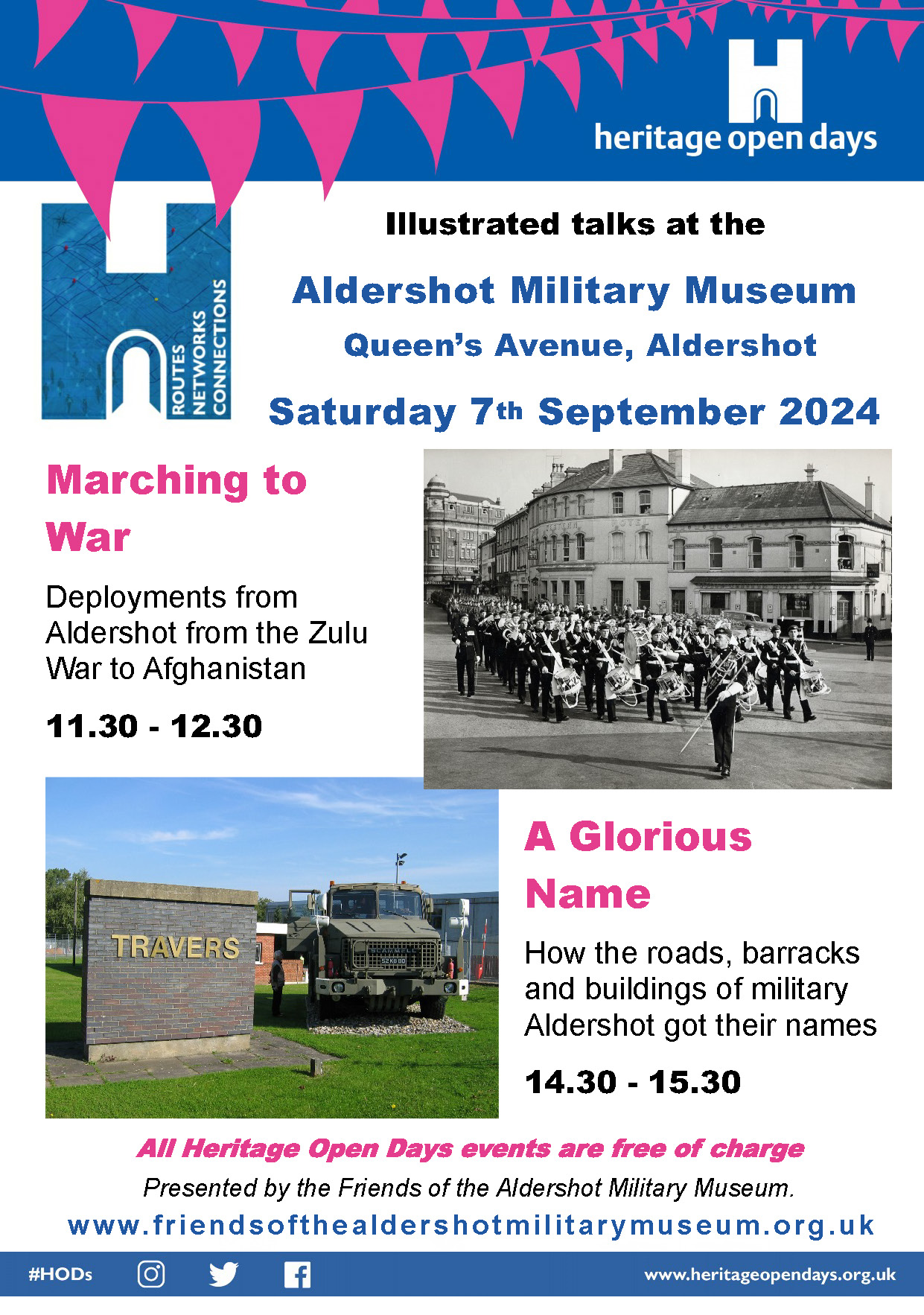 heritage open days

ROUTES NETWORKS CONNECTIONS

Illustrated talks at the

Aldershot Military Museum

Queen's Avenue, Aldershot

Saturday 7th September 2024

Marching to War

Deployments from Aldershot from the Zulu War to Afghanistan

11.30 - 12.30

TRAVERS

SCAMMELL

A Glorious Name

How the roads, barracks and buildings of military Aldershot got their names

14.30 - 15.30

All Heritage Open Days events are free of charge

Presented by the Friends of the Aldershot Military Museum.

www.friendsofthealdershotmilitarymuseum.org.uk

#HODs

www.heritageopendays.org.uk